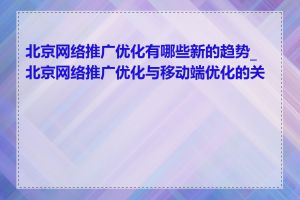 北京网络推广优化有哪些新的趋势_北京网络推广优化与移动端优化的关